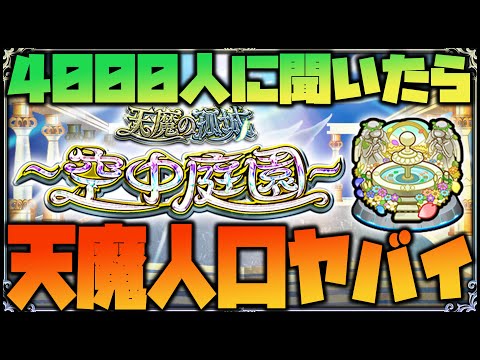 4000人に聞いたら

天魔の孤城

~空中庭園~

天魔人口ヤバイ